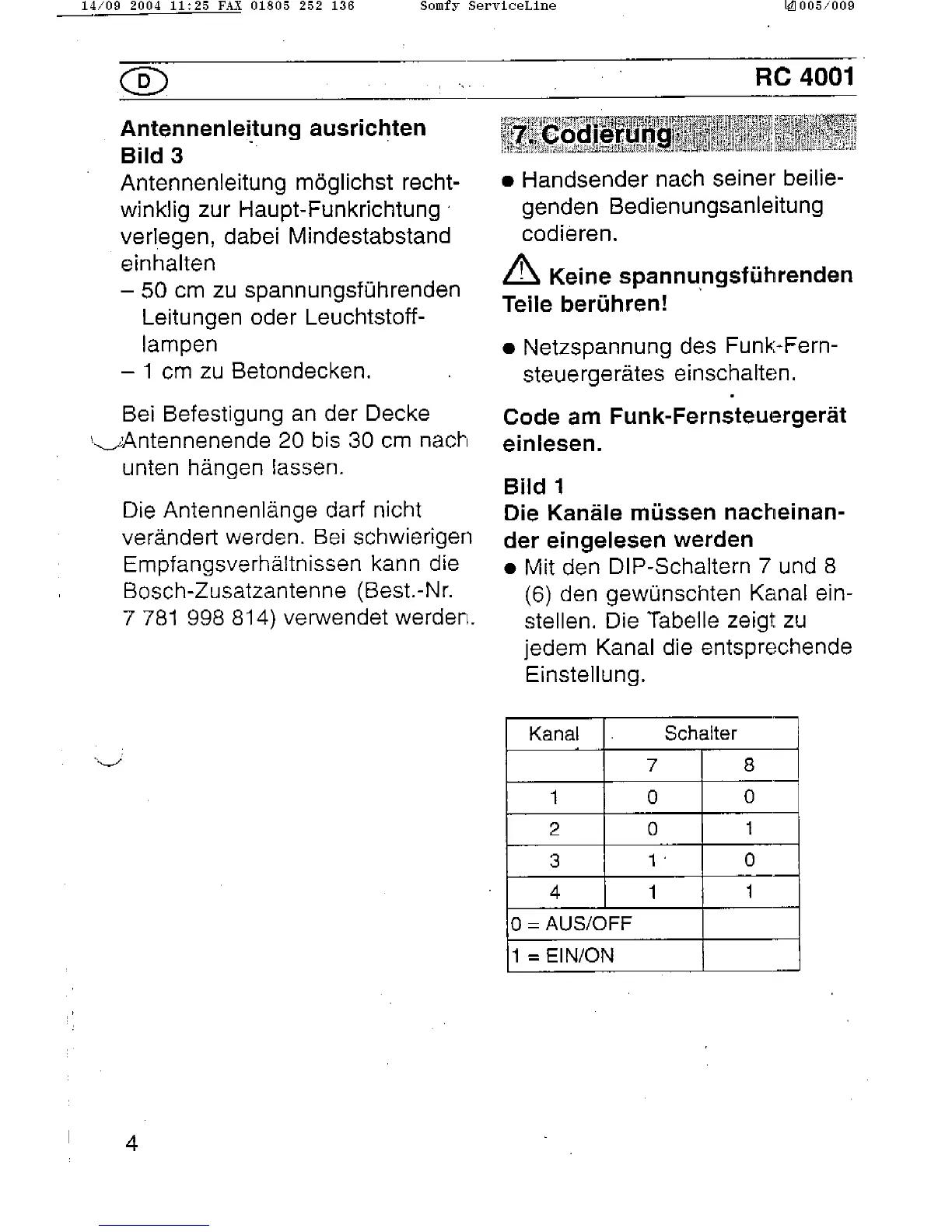 14/09 2004 11:25 FAX 01805 252 136 Somfy ServiceLine 005/009

D

RC 4001

Antennenleitung ausrichten
Bild 3
Antennenleitung möglichst rechtwinklig zur Haupt-Funkrichtung verlegen, dabei Mindestabstand einhalten
– 50 cm zu spannungsführenden Leitungen oder Leuchtstofflampen
– 1 cm zu Betondecken.

Bei Befestigung an der Decke Antennenende 20 bis 30 cm nach unten hängen lassen.

Die Antennenlänge darf nicht verändert werden. Bei schwierigen Empfangsverhältnissen kann die Bosch-Zusatzantenne (Best.-Nr. 7 781 998 814) verwendet werden.

7. Codierung

● Handsender nach seiner beiliegenden Bedienungsanleitung codieren.

Keine spannungsführenden Teile berühren!

● Netzspannung des Funk-Fernsteuergerätes einschalten.

Code am Funk-Fernsteuergerät einlesen.

Bild 1
Die Kanäle müssen nacheinander eingelesen werden
● Mit den DIP-Schaltern 7 und 8 (6) den gewünschten Kanal einstellen. Die Tabelle zeigt zu jedem Kanal die entsprechende Einstellung.

| Kanal | Schalter | |
|---|---|---|
| | 7 | 8 |
| 1 | 0 | 0 |
| 2 | 0 | 1 |
| 3 | 1 | 0 |
| 4 | 1 | 1 |
| 0 = AUS/OFF | | |
| 1 = EIN/ON | | |

4